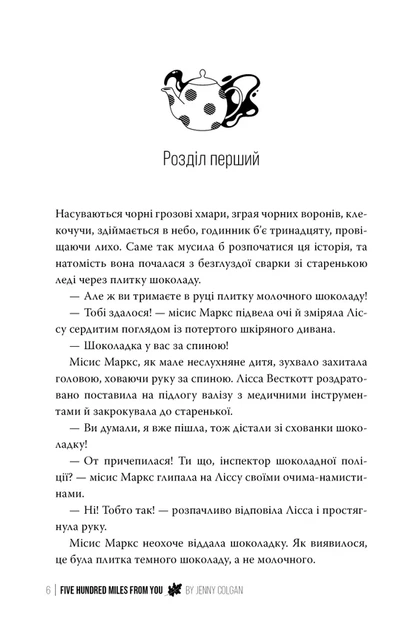 Розділ перший

Насуваються чорні грозові хмари, зграя чорних воронів, клекочучи, здіймається в небо, годинник б'є тринадцяту, провіщаючи лихо. Саме так мусила б розпочатися ця історія, та натомість вона почалася з безглуздої сварки зі старенькою леді через плитку шоколаду.

— Але ж ви тримаєте в руці плитку молочного шоколаду!

— Тобі здалося! — місис Маркс підвела очі й зміряла Ліссу сердитим поглядом із потертого шкіряного дивана.

— Шоколадка у вас за спиною!

Місис Маркс, як мале неслухняне дитя, зухвало захитала головою, ховаючи руку за спиною. Лісса Весткотт роздратовано поставила на підлогу валізу з медичними інструментами й закрокувала до старенької.

— Ви думали, я вже пішла, тож дістали зі схованки шоколадку!

— От причепилася! Ти що, інспектор шоколадної поліції? — місис Маркс глипала на Ліссу своїми очима-намистинами.

— Ні! Тобто так! — розпачливо відповіла Лісса і простягнула руку.

Місис Маркс неохоче віддала шоколадку. Як виявилося, це була плитка темного шоколаду, а не молочного.

6 | FIVE HUNDRED MILES FROM YOU BY JENNY COLGAN